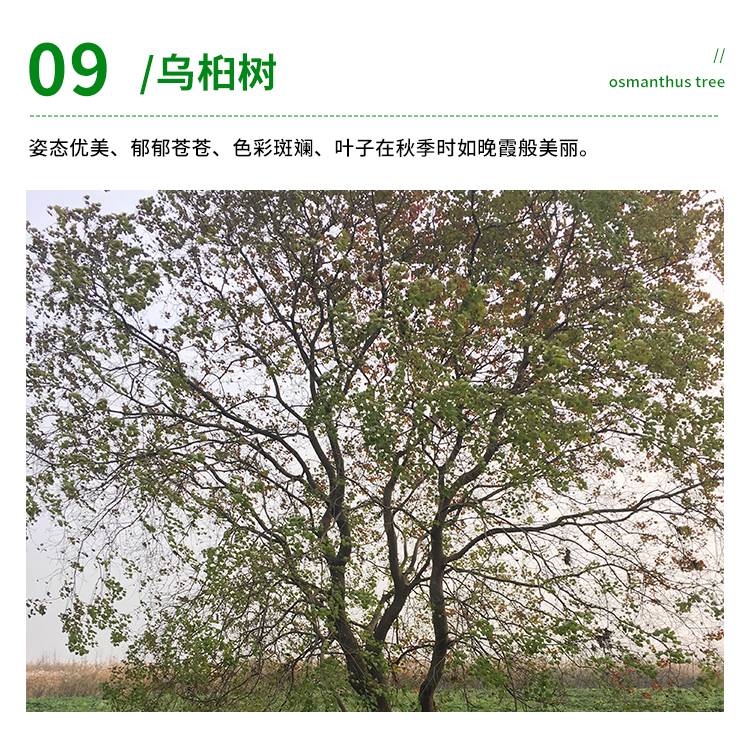 09 /乌桕树

//
osmanthus tree

姿态优美、郁郁苍苍、色彩斑斓、叶子在秋季时如晚霞般美丽。